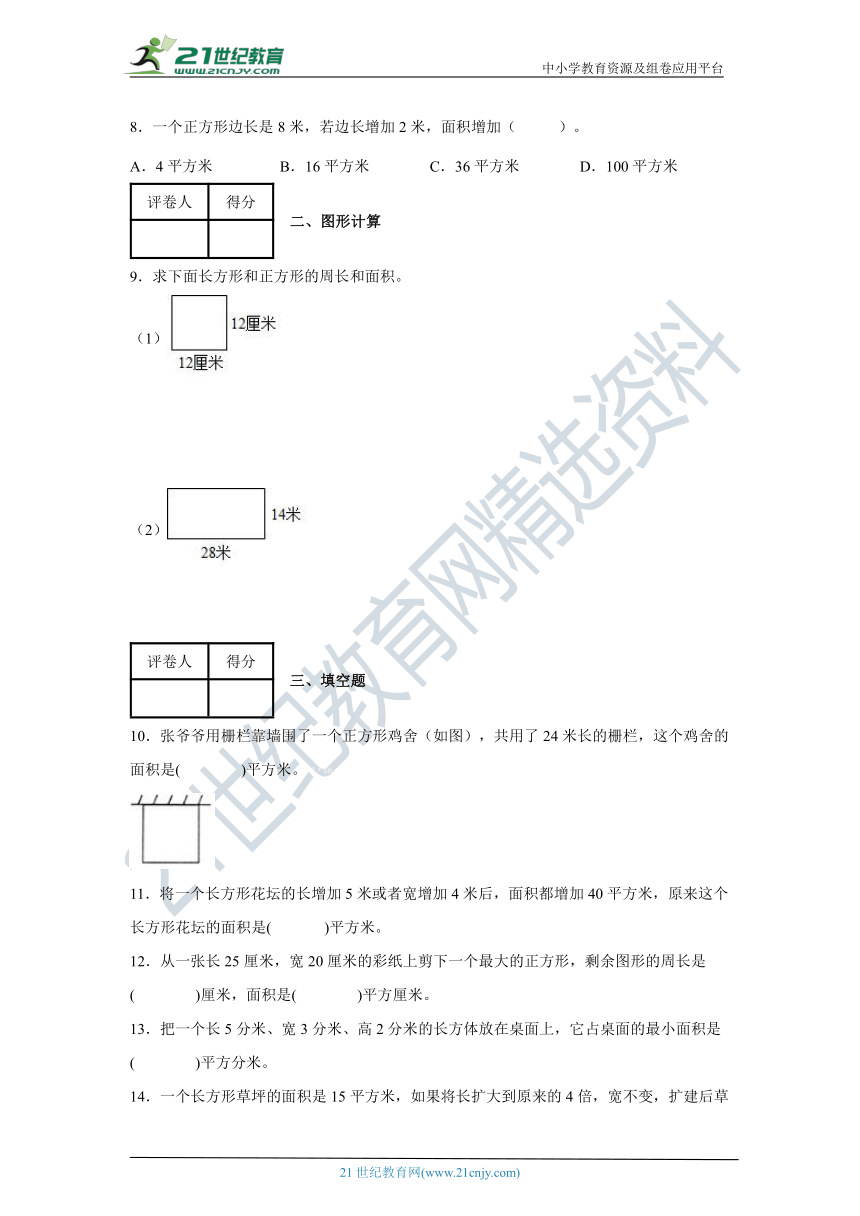 21世纪教育 www.21cnjy.com

中小学教育资源及组卷应用平台

8．一个正方形边长是 8 米，若边长增加 2 米，面积增加（　　）。

A．4 平方米　　B．16 平方米　　C．36 平方米　　D．100 平方米

| 评卷人 | 得分 |
|---|---|
|  |  |

二、图形计算

9．求下面长方形和正方形的周长和面积。

（1）

12厘米

12厘米

（2）

14米

28米

| 评卷人 | 得分 |
|---|---|
|  |  |

三、填空题

10．张爷爷用栅栏靠墙围了一个正方形鸡舍（如图），共用了 24 米长的栅栏，这个鸡舍的面积是(　　)平方米。

11．将一个长方形花坛的长增加 5 米或者宽增加 4 米后，面积都增加 40 平方米，原来这个长方形花坛的面积是(　　)平方米。

12．从一张长 25 厘米，宽 20 厘米的彩纸上剪下一个最大的正方形，剩余图形的周长是(　　)厘米，面积是(　　)平方厘米。

13．把一个长 5 分米、宽 3 分米、高 2 分米的长方体放在桌面上，它占桌面的最小面积是(　　)平方分米。

14．一个长方形草坪的面积是 15 平方米，如果将长扩大到原来的 4 倍，宽不变，扩建后草

21 世纪教育网(www.21cnjy.com)

21世纪教育网精选资料